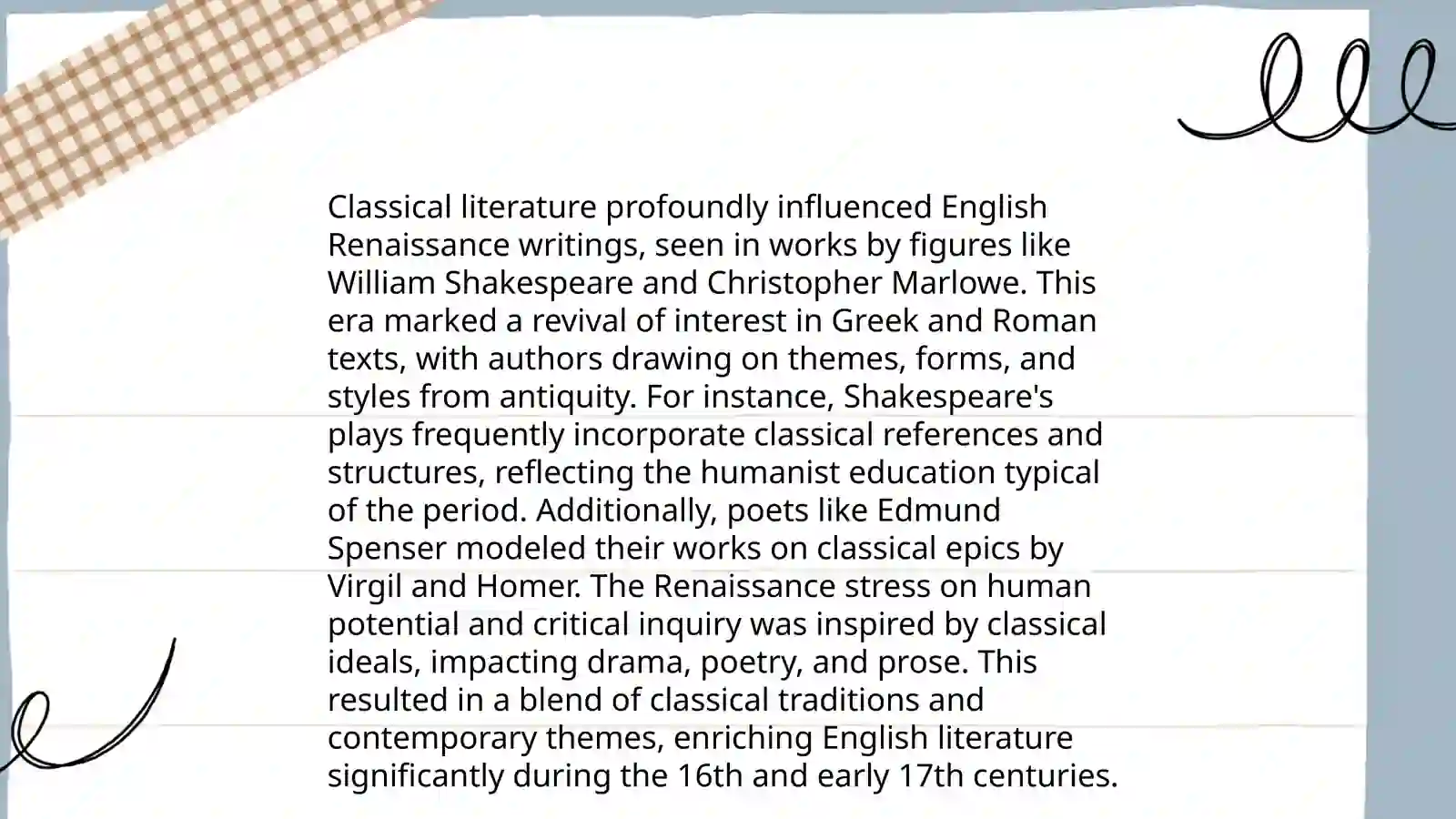 Classical literature profoundly influenced English Renaissance writings, seen in works by figures like William Shakespeare and Christopher Marlowe. This era marked a revival of interest in Greek and Roman texts, with authors drawing on themes, forms, and styles from antiquity. For instance, Shakespeare's plays frequently incorporate classical references and structures, reflecting the humanist education typical of the period. Additionally, poets like Edmund Spenser modeled their works on classical epics by Virgil and Homer. The Renaissance stress on human potential and critical inquiry was inspired by classical ideals, impacting drama, poetry, and prose. This resulted in a blend of classical traditions and contemporary themes, enriching English literature significantly during the 16th and early 17th centuries.